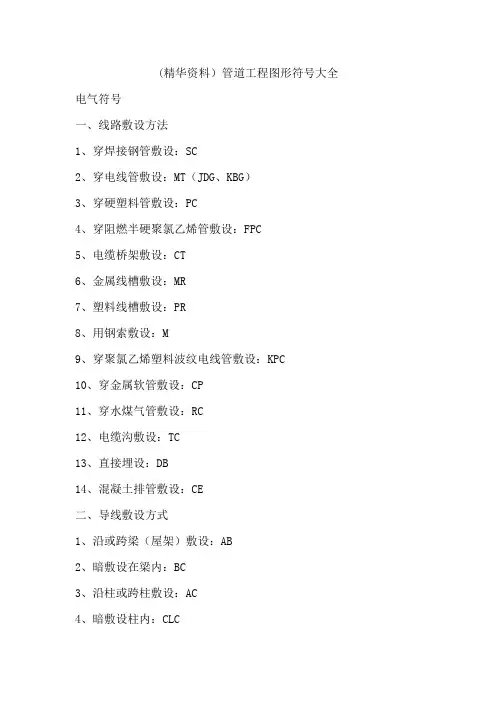 (精华资料）管道工程图形符号大全

电气符号

一、线路敷设方法

1、穿焊接钢管敷设：SC

2、穿电线管敷设：MT（JDG、KBG）

3、穿硬塑料管敷设：PC

4、穿阻燃半硬聚氯乙烯管敷设：FPC

5、电缆桥架敷设：CT

6、金属线槽敷设：MR

7、塑料线槽敷设：PR

8、用钢索敷设：M

9、穿聚氯乙烯塑料波纹电线管敷设：KPC

10、穿金属软管敷设：CP

11、穿水煤气管敷设：RC

12、电缆沟敷设：TC

13、直接埋设：DB

14、混凝土排管敷设：CE

二、导线敷设方式

1、沿或跨梁（屋架）敷设：AB

2、暗敷设在梁内：BC

3、沿柱或跨柱敷设：AC

4、暗敷设柱内：CLC